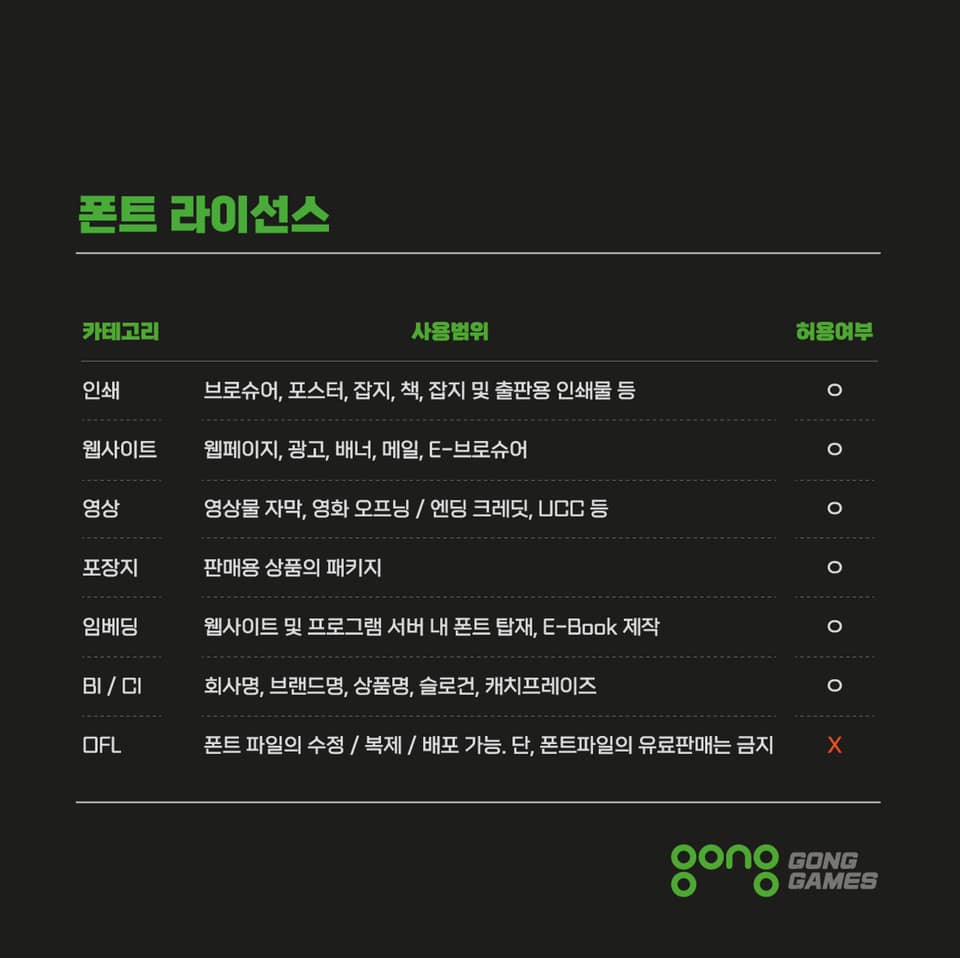 폰트 라이선스

| 카테고리 | 사용범위 | 허용여부 |
|---|---|---|
| 인쇄 | 브로슈어, 포스터, 잡지, 책, 잡지 및 출판용 인쇄물 등 | O |
| 웹사이트 | 웹페이지, 광고, 배너, 메일, E-브로슈어 | O |
| 영상 | 영상물 자막, 영화 오프닝 / 엔딩 크레딧, UCC 등 | O |
| 포장지 | 판매용 상품의 패키지 | O |
| 임베딩 | 웹사이트 및 프로그램 서버 내 폰트 탑재, E-Book 제작 | O |
| BI / CI | 회사명, 브랜드명, 상품명, 슬로건, 캐치프레이즈 | O |
| OFL | 폰트 파일의 수정 / 복제 / 배포 가능. 단, 폰트파일의 유료판매는 금지 | X |

gong GONG GAMES